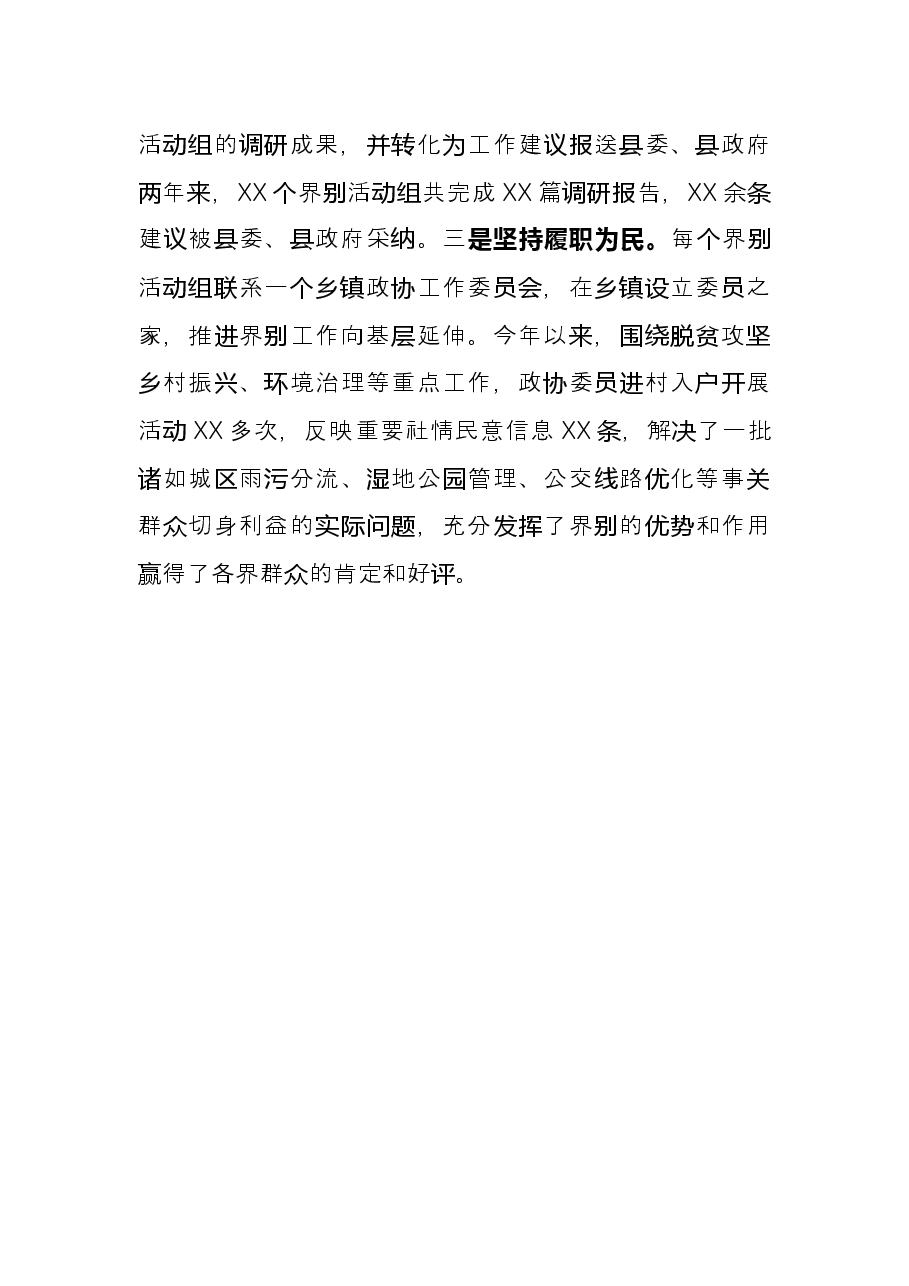 活动组的调研成果，并转化为工作建议报送县委、县政府两年来，XX个界别活动组共完成XX篇调研报告，XX余条建议被县委、县政府采纳。三是坚持履职为民。每个界别活动组联系一个乡镇政协工作委员会，在乡镇设立委员之家，推进界别工作向基层延伸。今年以来，围绕脱贫攻坚乡村振兴、环境治理等重点工作，政协委员进村入户开展活动XX多次，反映重要社情民意信息XX条，解决了一批诸如城区雨污分流、湿地公园管理、公交线路优化等事关群众切身利益的实际问题，充分发挥了界别的优势和作用赢得了各界群众的肯定和好评。